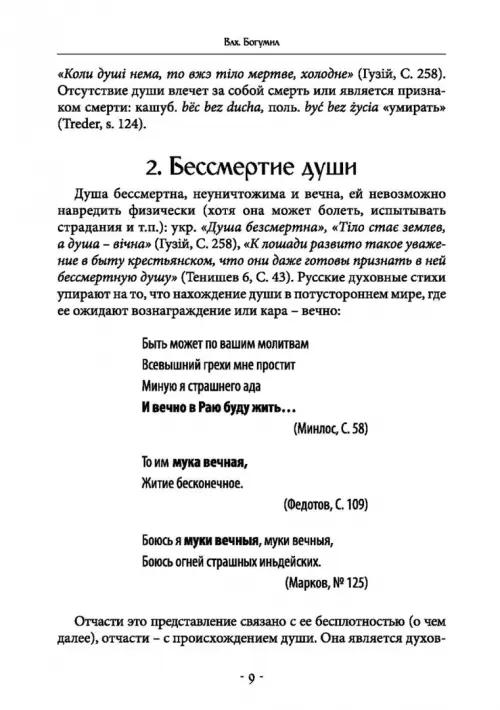 Влх. Богумил

«Коли душі нема, то вжэ тіло мертве, холодне» (Гузій, С. 258). Отсутствие души влечет за собой смерть или является признаком смерти: кашуб. bëc bez ducha, поль. być bez życia «умирать» (Treder, s. 124).

2. Бессмертие души

Душа бессмертна, неуничтожима и вечна, ей невозможно навредить физически (хотя она может болеть, испытывать страдания и т.п.): укр. «Душа безсмертна», «Тіло стає землев, а душа – вічна» (Гузій, С. 258), «К лошади развито такое уважение в быту крестьянском, что они даже готовы признать в ней бессмертную душу» (Тенишев 6, С. 43). Русские духовные стихи упирают на то, что нахождение души в потустороннем мире, где ее ожидают вознаграждение или кара – вечно:

Быть может по вашим молитвам
Всевышний грехи мне простит
Миную я страшнего ада
И вечно в Раю буду жить…
(Минлос, С. 58)

То им мука вечная,
Житие бесконечное.
(Федотов, С. 109)

Боюсь я муки вечныя, муки вечныя,
Боюсь огней страшных иньдейских.
(Марков, № 125)

Отчасти это представление связано с ее бесплотностью (о чем далее), отчасти – с происхождением души. Она является духов-

- 9 -